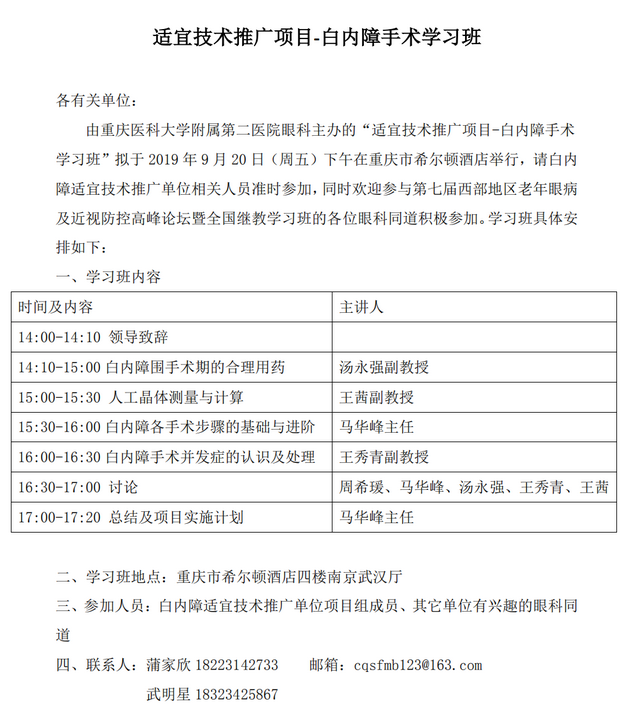 适宜技术推广项目-白内障手术学习班

各有关单位：

由重庆医科大学附属第二医院眼科主办的“适宜技术推广项目-白内障手术学习班”拟于 2019 年 9 月 20 日（周五）下午在重庆市希尔顿酒店举行，请白内障适宜技术推广单位相关人员准时参加，同时欢迎参与第七届西部地区老年眼病及近视防控高峰论坛暨全国继教学习班的各位眼科同道积极参加。学习班具体安排如下：

一、学习班内容

| 时间及内容 | 主讲人 |
|---|---|
| 14:00-14:10 领导致辞 | |
| 14:10-15:00 白内障围手术期的合理用药 | 汤永强副教授 |
| 15:00-15:30 人工晶体测量与计算 | 王茜副教授 |
| 15:30-16:00 白内障各手术步骤的基础与进阶 | 马华峰主任 |
| 16:00-16:30 白内障手术并发症的认识及处理 | 王秀青副教授 |
| 16:30-17:00 讨论 | 周希瑗、马华峰、汤永强、王秀青、王茜 |
| 17:00-17:20 总结及项目实施计划 | 马华峰主任 |

二、学习班地点：重庆市希尔顿酒店四楼南京武汉厅

三、参加人员：白内障适宜技术推广单位项目组成员、其它单位有兴趣的眼科同道

四、联系人：蒲家欣 18223142733　　邮箱：cqsfmb123@163.com

武明星 18323425867